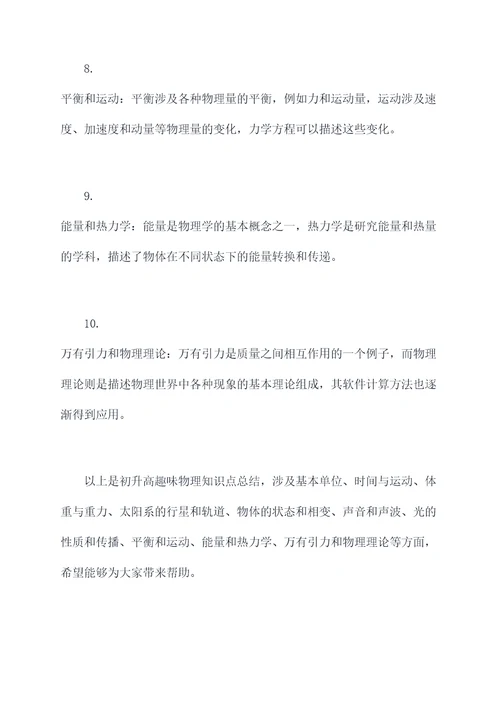 8.

平衡和运动：平衡涉及各种物理量的平衡，例如力和运动量，运动涉及速度、加速度和动量等物理量的变化，力学方程可以描述这些变化。

9.

能量和热力学：能量是物理学的基本概念之一，热力学是研究能量和热量的学科，描述了物体在不同状态下的能量转换和传递。

10.

万有引力和物理理论：万有引力是质量之间相互作用的一个例子，而物理理论则是描述物理世界中各种现象的基本理论组成，其软件计算方法也逐渐得到应用。

以上是初升高趣味物理知识点总结，涉及基本单位、时间与运动、体重与重力、太阳系的行星和轨道、物体的状态和相变、声音和声波、光的性质和传播、平衡和运动、能量和热力学、万有引力和物理理论等方面，希望能够为大家带来帮助。